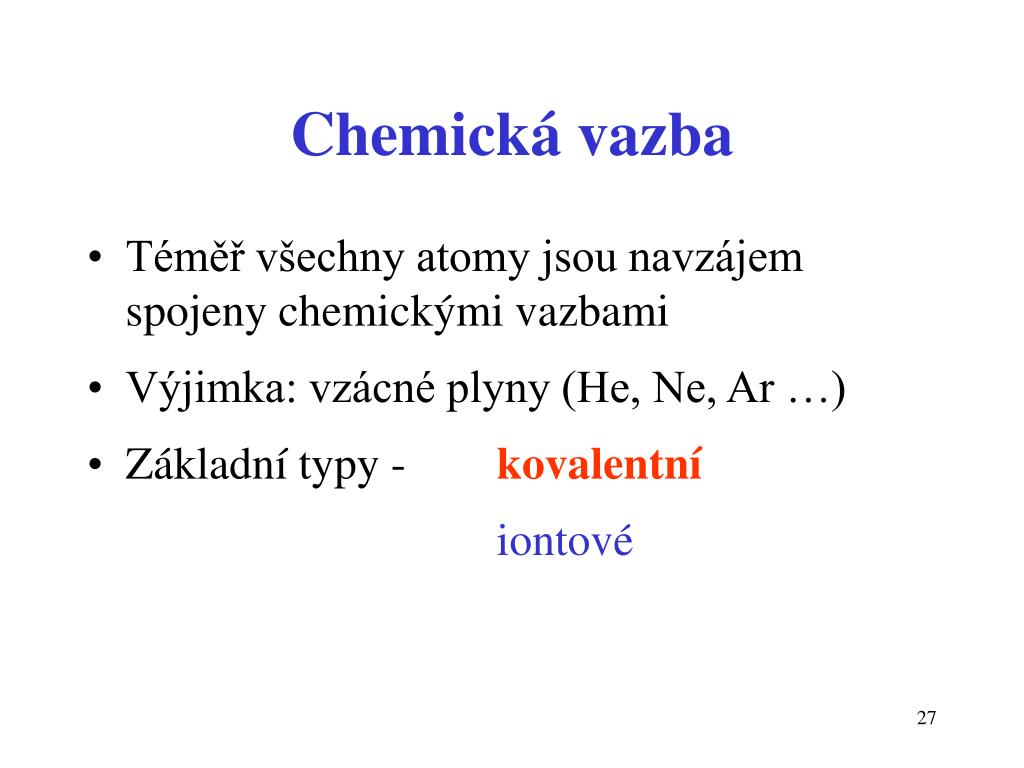 Chemická vazba

• Téměř všechny atomy jsou navzájem spojeny chemickými vazbami

• Výjimka: vzácné plyny (He, Ne, Ar …)

• Základní typy - kovalentní

iontové

27